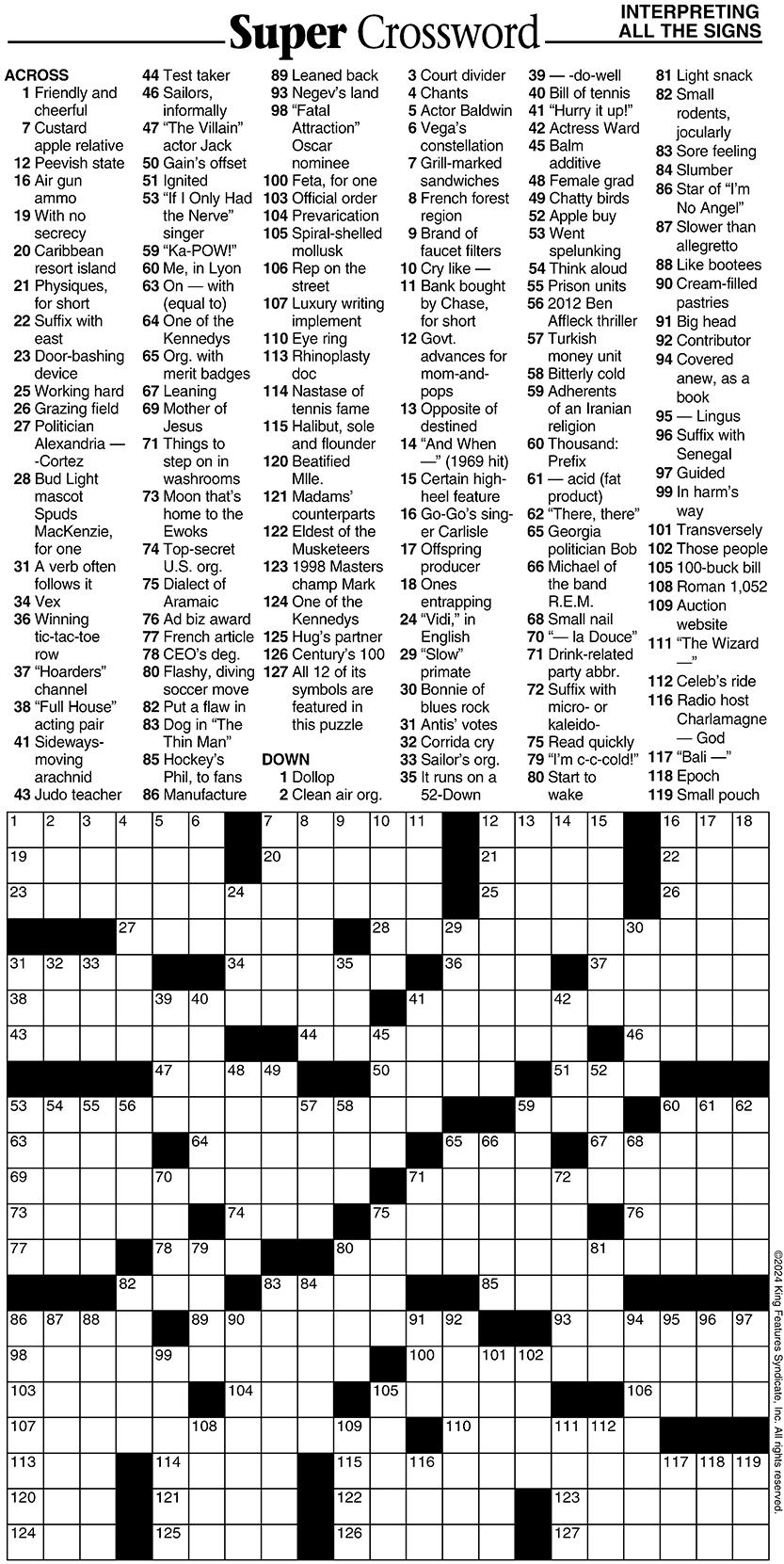 Super Crossword

INTERPRETING ALL THE SIGNS

ACROSS
1 Friendly and cheerful
7 Custard apple relative
12 Peevish state
16 Air gun ammo
19 With no secrecy
20 Caribbean resort island
21 Physiques, for short
22 Suffix with east
23 Door-bashing device
25 Working hard
26 Grazing field
27 Politician Alexandria — -Cortez
28 Bud Light mascot Spuds MacKenzie, for one
31 A verb often follows it
34 Vex
36 Winning tic-tac-toe row
37 "Hoarders" channel
38 "Full House" acting pair
41 Sideways-moving arachnid
43 Judo teacher
44 Test taker
46 Sailors, informally
47 "The Villain" actor Jack
50 Gain's offset
51 Ignited
53 "If I Only Had the Nerve" singer
59 "Ka-POW!"
60 Me, in Lyon
63 On — with (equal to)
64 One of the Kennedys
65 Org. with merit badges
67 Leaning
69 Mother of Jesus
71 Things to step on in washrooms
73 Moon that's home to the Ewoks
74 Top-secret U.S. org.
75 Dialect of Aramaic
76 Ad biz award
77 French article
78 CEO's deg.
80 Flashy, diving soccer move
82 Put a flaw in
83 Dog in "The Thin Man"
85 Hockey's Phil, to fans
86 Manufacture
89 Leaned back
93 Negev's land
98 "Fatal Attraction" Oscar nominee
100 Feta, for one
103 Official order
104 Prevarication
105 Spiral-shelled mollusk
106 Rep on the street
107 Luxury writing implement
110 Eye ring
113 Rhinoplasty doc
114 Nastase of tennis fame
115 Halibut, sole and flounder
120 Beatified Mlle.
121 Madams' counterparts
122 Eldest of the Musketeers
123 1998 Masters champ Mark
124 One of the Kennedys
125 Hug's partner
126 Century's 100
127 All 12 of its symbols are featured in this puzzle

DOWN
1 Dollop
2 Clean air org.
3 Court divider
4 Chants
5 Actor Baldwin
6 Vega's constellation
7 Grill-marked sandwiches
8 French forest region
9 Brand of faucet filters
10 Cry like —
11 Bank bought by Chase, for short
12 Govt. advances for mom-and-pops
13 Opposite of destined
14 "And When —" (1969 hit)
15 Certain high-heel feature
16 Go-Go's singer Carlisle
17 Offspring producer
18 Ones entrapping
24 "Vidi," in English
29 "Slow" primate
30 Bonnie of blues rock
31 Antis' votes
32 Corrida cry
33 Sailor's org.
35 It runs on a 52-Down
39 — -do-well
40 Bill of tennis
41 "Hurry it up!"
42 Actress Ward
45 Balm additive
48 Female grad
49 Chatty birds
52 Apple buy
53 Went spelunking
54 Think aloud
55 Prison units
56 2012 Ben Affleck thriller
57 Turkish money unit
58 Bitterly cold
59 Adherents of an Iranian religion
60 Thousand: Prefix
61 — acid (fat product)
62 "There, there"
65 Georgia politician Bob
66 Michael of the band R.E.M.
68 Small nail
70 "— la Douce"
71 Drink-related party abbr.
72 Suffix with micro- or kaleido-
75 Read quickly
79 "I'm c-c-cold!"
80 Start to wake
81 Light snack
82 Small rodents, jocularly
83 Sore feeling
84 Slumber
86 Star of "I'm No Angel"
87 Slower than allegretto
88 Like bootees
90 Cream-filled pastries
91 Big head
92 Contributor
94 Covered anew, as a book
95 — Lingus
96 Suffix with Senegal
97 Guided
99 In harm's way
101 Transversely
102 Those people
105 100-buck bill
108 Roman 1,052
109 Auction website
111 "The Wizard —"
112 Celeb's ride
116 Radio host Charlamagne — God
117 "Bali —"
118 Epoch
119 Small pouch

1 2 3 4 5 6 7 8 9 10 11 12 13 14 15 16 17 18 19 20 21 22 23 24 25 26 27 28 29 30 31 32 33 34 35 36 37 38 39 40 41 42 43 44 45 46 47 48 49 50 51 52 53 54 55 56 57 58 59 60 61 62 63 64 65 66 67 68 69 70 71 72 73 74 75 76 77 78 79 80 81 82 83 84 85 86 87 88 89 90 91 92 93 94 95 96 97 98 99 100 101 102 103 104 105 106 107 108 109 110 111 112 113 114 115 116 117 118 119 120 121 122 123 124 125 126 127

©2024 King Features Syndicate, Inc. All rights reserved.